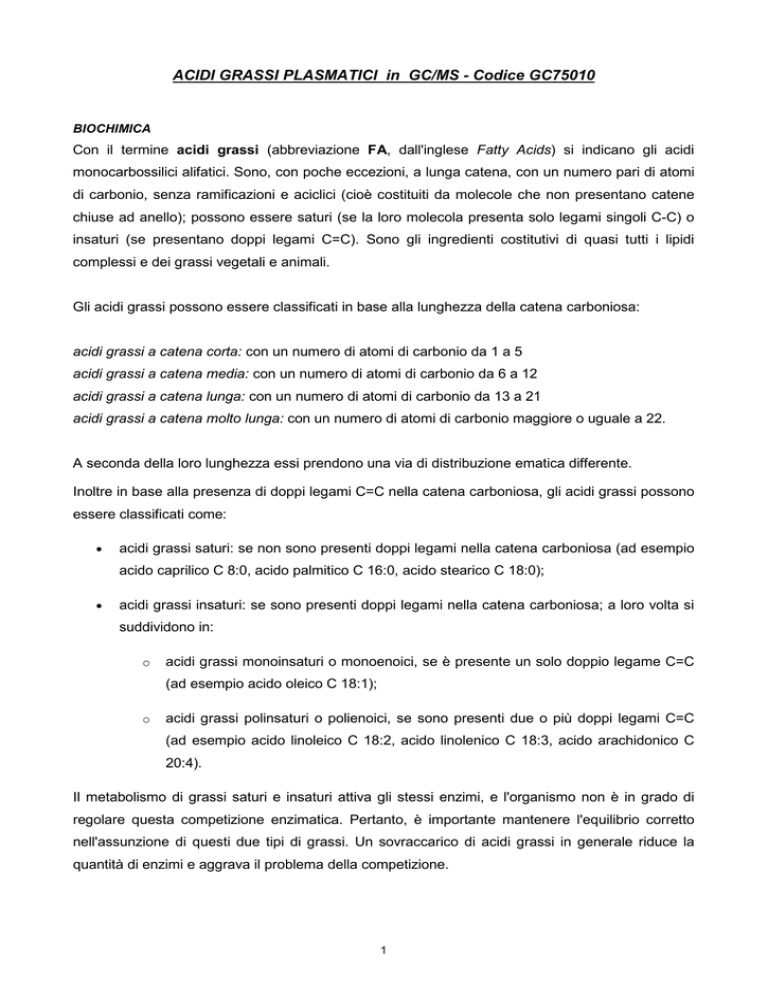 ACIDI GRASSI PLASMATICI in GC/MS - Codice GC75010

BIOCHIMICA

Con il termine acidi grassi (abbreviazione FA, dall'inglese Fatty Acids) si indicano gli acidi monocarbossilici alifatici. Sono, con poche eccezioni, a lunga catena, con un numero pari di atomi di carbonio, senza ramificazioni e aciclici (cioè costituiti da molecole che non presentano catene chiuse ad anello); possono essere saturi (se la loro molecola presenta solo legami singoli C-C) o insaturi (se presentano doppi legami C=C). Sono gli ingredienti costitutivi di quasi tutti i lipidi complessi e dei grassi vegetali e animali.

Gli acidi grassi possono essere classificati in base alla lunghezza della catena carboniosa:

acidi grassi a catena corta: con un numero di atomi di carbonio da 1 a 5
acidi grassi a catena media: con un numero di atomi di carbonio da 6 a 12
acidi grassi a catena lunga: con un numero di atomi di carbonio da 13 a 21
acidi grassi a catena molto lunga: con un numero di atomi di carbonio maggiore o uguale a 22.

A seconda della loro lunghezza essi prendono una via di distribuzione ematica differente.

Inoltre in base alla presenza di doppi legami C=C nella catena carboniosa, gli acidi grassi possono essere classificati come:

• acidi grassi saturi: se non sono presenti doppi legami nella catena carboniosa (ad esempio acido caprilico C 8:0, acido palmitico C 16:0, acido stearico C 18:0);

• acidi grassi insaturi: se sono presenti doppi legami nella catena carboniosa; a loro volta si suddividono in:

o acidi grassi monoinsaturi o monoenoici, se è presente un solo doppio legame C=C (ad esempio acido oleico C 18:1);

o acidi grassi polinsaturi o polienoici, se sono presenti due o più doppi legami C=C (ad esempio acido linoleico C 18:2, acido linolenico C 18:3, acido arachidonico C 20:4).

Il metabolismo di grassi saturi e insaturi attiva gli stessi enzimi, e l'organismo non è in grado di regolare questa competizione enzimatica. Pertanto, è importante mantenere l'equilibrio corretto nell'assunzione di questi due tipi di grassi. Un sovraccarico di acidi grassi in generale riduce la quantità di enzimi e aggrava il problema della competizione.

1